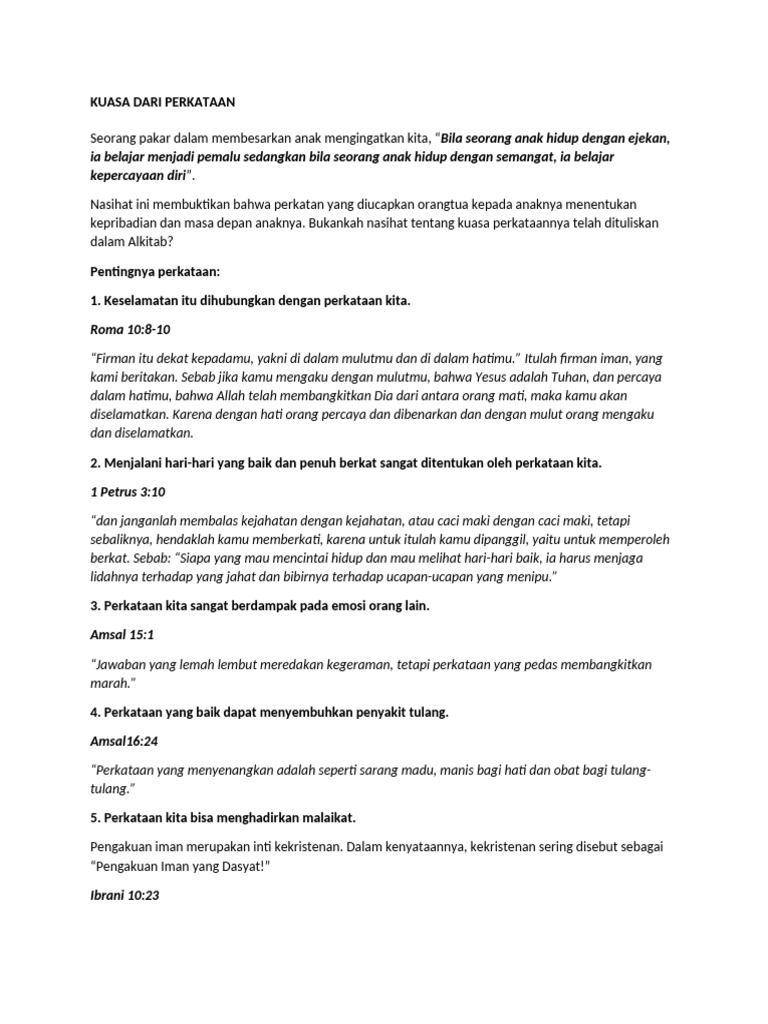 KUASA DARI PERKATAAN

Seorang pakar dalam membesarkan anak mengingatkan kita, "Bila seorang anak hidup dengan ejekan, ia belajar menjadi pemalu sedangkan bila seorang anak hidup dengan semangat, ia belajar kepercayaan diri".

Nasihat ini membuktikan bahwa perkatan yang diucapkan orangtua kepada anaknya menentukan kepribadian dan masa depan anaknya. Bukankah nasihat tentang kuasa perkataannya telah dituliskan dalam Alkitab?

Pentingnya perkataan:

1. Keselamatan itu dihubungkan dengan perkataan kita.

Roma 10:8-10

"Firman itu dekat kepadamu, yakni di dalam mulutmu dan di dalam hatimu." Itulah firman iman, yang kami beritakan. Sebab jika kamu mengaku dengan mulutmu, bahwa Yesus adalah Tuhan, dan percaya dalam hatimu, bahwa Allah telah membangkitkan Dia dari antara orang mati, maka kamu akan diselamatkan. Karena dengan hati orang percaya dan dibenarkan dan dengan mulut orang mengaku dan diselamatkan.

2. Menjalani hari-hari yang baik dan penuh berkat sangat ditentukan oleh perkataan kita.

1 Petrus 3:10

"dan janganlah membalas kejahatan dengan kejahatan, atau caci maki dengan caci maki, tetapi sebaliknya, hendaklah kamu memberkati, karena untuk itulah kamu dipanggil, yaitu untuk memperoleh berkat. Sebab: "Siapa yang mau mencintai hidup dan mau melihat hari-hari baik, ia harus menjaga lidahnya terhadap yang jahat dan bibirnya terhadap ucapan-ucapan yang menipu."

3. Perkataan kita sangat berdampak pada emosi orang lain.

Amsal 15:1

"Jawaban yang lemah lembut meredakan kegeraman, tetapi perkataan yang pedas membangkitkan marah."

4. Perkataan yang baik dapat menyembuhkan penyakit tulang.

Amsal16:24

"Perkataan yang menyenangkan adalah seperti sarang madu, manis bagi hati dan obat bagi tulang-tulang."

5. Perkataan kita bisa menghadirkan malaikat.

Pengakuan iman merupakan inti kekristenan. Dalam kenyataannya, kekristenan sering disebut sebagai "Pengakuan Iman yang Dasyat!"

Ibrani 10:23